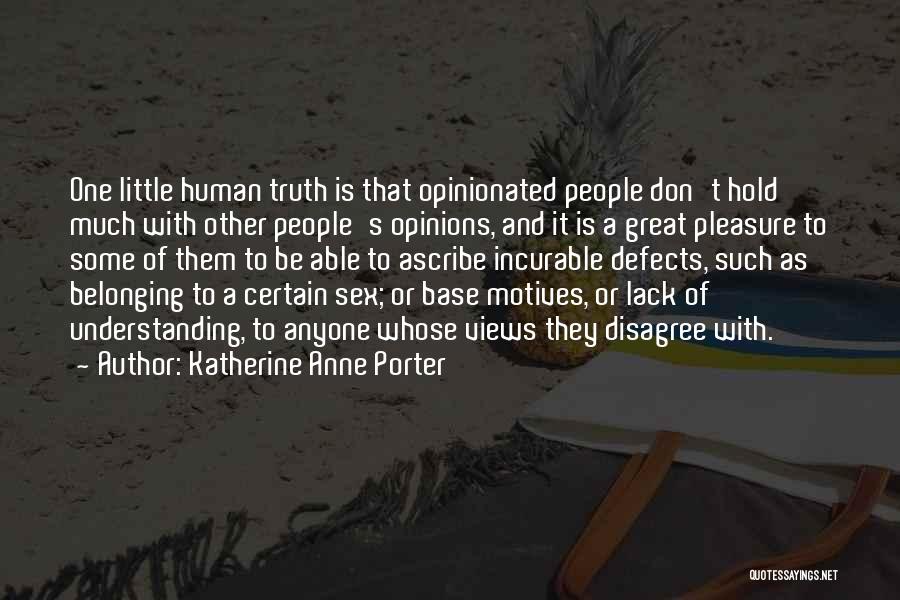 One little human truth is that opinionated people don t hold much with other people s opinions, and it is a great pleasure to some of them to be able to ascribe incurable defects, such as belonging to a certain sex; or base motives, or lack of understanding, to anyone whose views they disagree with.
— Author: Katherine Anne Porter

QUOTESSAYINGS.NET